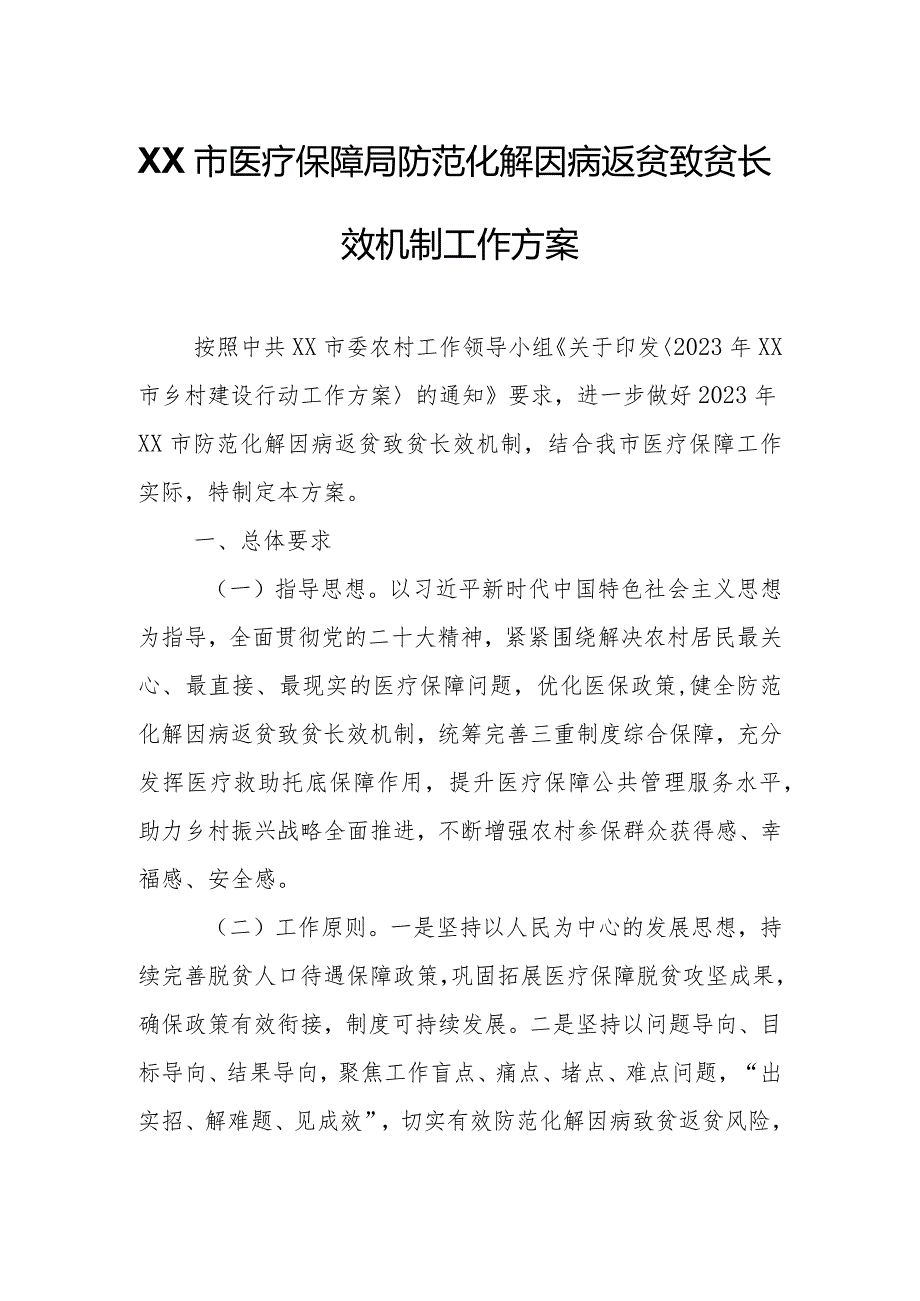 XX市医疗保障局防范化解因病返贫致贫长效机制工作方案

按照中共XX市委农村工作领导小组《关于印发〈2023年XX市乡村建设行动工作方案〉的通知》要求，进一步做好2023年XX市防范化解因病返贫致贫长效机制，结合我市医疗保障工作实际，特制定本方案。

一、总体要求

（一）指导思想。以习近平新时代中国特色社会主义思想为指导，全面贯彻党的二十大精神，紧紧围绕解决农村居民最关心、最直接、最现实的医疗保障问题，优化医保政策,健全防范化解因病返贫致贫长效机制，统筹完善三重制度综合保障，充分发挥医疗救助托底保障作用，提升医疗保障公共管理服务水平，助力乡村振兴战略全面推进，不断增强农村参保群众获得感、幸福感、安全感。

（二）工作原则。一是坚持以人民为中心的发展思想，持续完善脱贫人口待遇保障政策，巩固拓展医疗保障脱贫攻坚成果，确保政策有效衔接，制度可持续发展。二是坚持以问题导向、目标导向、结果导向，聚焦工作盲点、痛点、堵点、难点问题，“出实招、解难题、见成效”，切实有效防范化解因病致贫返贫风险，